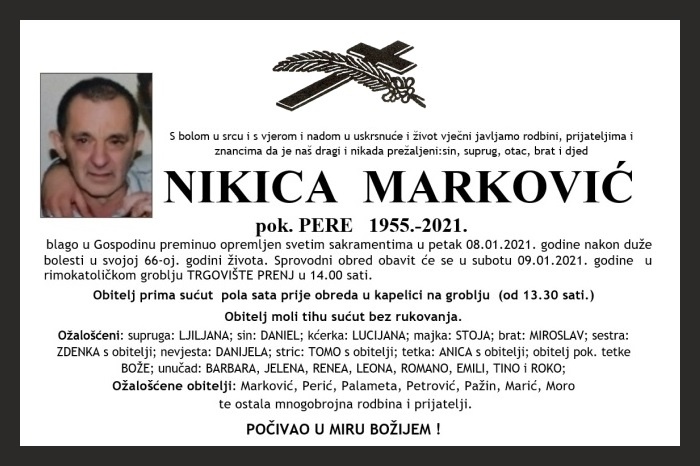 S bolom u srcu i s vjerom i nadom u uskrsnuće i život vječni javljamo rodbini, prijateljima i znancima da je naš dragi i nikada prežaljeni:sin, suprug, otac, brat i djed

NIKICA MARKOVIĆ

pok. PERE 1955.-2021.

blago u Gospodinu preminuo opremljen svetim sakramentima u petak 08.01.2021. godine nakon duže bolesti u svojoj 66-oj. godini života. Sprovodni obred obavit će se u subotu 09.01.2021. godine u rimokatoličkom groblju TRGOVIŠTE PRENJ u 14.00 sati.

Obitelj prima sućut pola sata prije obreda u kapelici na groblju (od 13.30 sati.)

Obitelj moli tihu sućut bez rukovanja.

Ožalošćeni: supruga: LJILJANA; sin: DANIEL; kćerka: LUCIJANA; majka: STOJA; brat: MIROSLAV; sestra: ZDENKA s obitelji; nevjesta: DANIJELA; stric: TOMO s obitelji; tetka: ANICA s obitelji; obitelj pok. tetke BOŽE; unučad: BARBARA, JELENA, RENEA, LEONA, ROMANO, EMILI, TINO i ROKO;
Ožalošćene obitelji: Marković, Perić, Palameta, Petrović, Pažin, Marić, Moro te ostala mnogobrojna rodbina i prijatelji.

POČIVAO U MIRU BOŽIJEM !